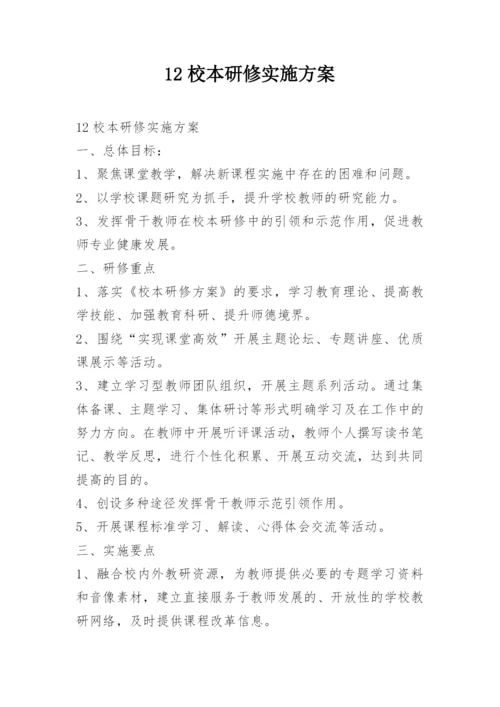 12 校本研修实施方案

12 校本研修实施方案

一、总体目标：

1、聚焦课堂教学，解决新课程实施中存在的困难和问题。

2、以学校课题研究为抓手，提升学校教师的研究能力。

3、发挥骨干教师在校本研修中的引领和示范作用，促进教师专业健康发展。

二、研修重点

1、落实《校本研修方案》的要求，学习教育理论、提高教学技能、加强教育科研、提升师德境界。

2、围绕“实现课堂高效”开展主题论坛、专题讲座、优质课展示等活动。

3、建立学习型教师团队组织，开展主题系列活动。通过集体备课、主题学习、集体研讨等形式明确学习及在工作中的努力方向。在教师中开展听评课活动，教师个人撰写读书笔记、教学反思，进行个性化积累、开展互动交流，达到共同提高的目的。

4、创设多种途径发挥骨干教师示范引领作用。

5、开展课程标准学习、解读、心得体会交流等活动。

三、实施要点

1、融合校内外教研资源，为教师提供必要的专题学习资料和音像素材，建立直接服务于教师发展的、开放性的学校教研网络，及时提供课程改革信息。